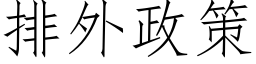 排外政策